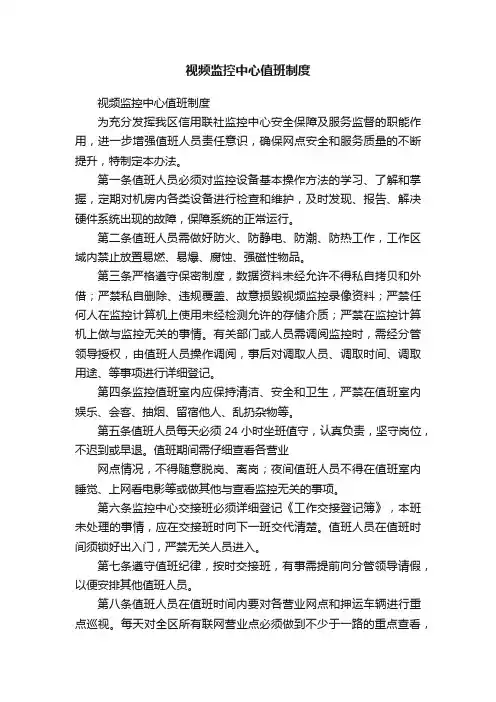 视频监控中心值班制度

视频监控中心值班制度

为充分发挥我区信用联社监控中心安全保障及服务监督的职能作用，进一步增强值班人员责任意识，确保网点安全和服务质量的不断提升，特制定本办法。

第一条值班人员必须对监控设备基本操作方法的学习、了解和掌握，定期对机房内各类设备进行检查和维护，及时发现、报告、解决硬件系统出现的故障，保障系统的正常运行。

第二条值班人员需做好防火、防静电、防潮、防热工作，工作区域内禁止放置易燃、易爆、腐蚀、强磁性物品。

第三条严格遵守保密制度，数据资料未经允许不得私自拷贝和外借；严禁私自删除、违规覆盖、故意损毁视频监控录像资料；严禁任何人在监控计算机上使用未经检测允许的存储介质；严禁在监控计算机上做与监控无关的事情。有关部门或人员需调阅监控时，需经分管领导授权，由值班人员操作调阅，事后对调取人员、调取时间、调取用途、等事项进行详细登记。

第四条监控值班室内应保持清洁、安全和卫生，严禁在值班室内娱乐、会客、抽烟、留宿他人、乱扔杂物等。

第五条值班人员每天必须 24 小时坐班值守，认真负责，坚守岗位，不迟到或早退。值班期间需仔细查看各营业

网点情况，不得随意脱岗、离岗；夜间值班人员不得在值班室内睡觉、上网看电影等或做其他与查看监控无关的事项。

第六条监控中心交接班必须详细登记《工作交接登记簿》，本班未处理的事情，应在交接班时向下一班交代清楚。值班人员在值班时间须锁好出入门，严禁无关人员进入。

第七条遵守值班纪律，按时交接班，有事需提前向分管领导请假，以便安排其他值班人员。

第八条值班人员在值班时间内要对各营业网点和押运车辆进行重点巡视。每天对全区所有联网营业点必须做到不少于一路的重点查看，